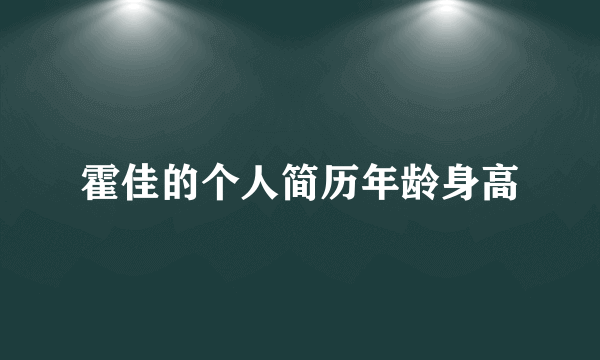 霍佳的个人简历年龄身高